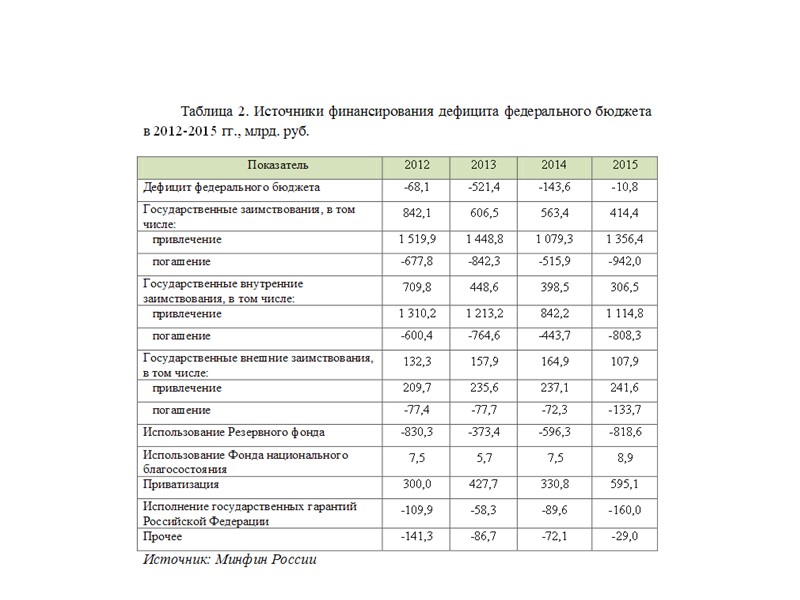 Таблица 2. Источники финансирования дефицита федерального бюджета в 2012-2015 гг., млрд. руб.

| Показатель | 2012 | 2013 | 2014 | 2015 |
|---|---|---|---|---|
| Дефицит федерального бюджета | -68,1 | -521,4 | -143,6 | -10,8 |
| Государственные заимствования, в том числе: | 842,1 | 606,5 | 563,4 | 414,4 |
| привлечение | 1 519,9 | 1 448,8 | 1 079,3 | 1 356,4 |
| погашение | -677,8 | -842,3 | -515,9 | -942,0 |
| Государственные внутренние заимствования, в том числе: | 709,8 | 448,6 | 398,5 | 306,5 |
| привлечение | 1 310,2 | 1 213,2 | 842,2 | 1 114,8 |
| погашение | -600,4 | -764,6 | -443,7 | -808,3 |
| Государственные внешние заимствования, в том числе: | 132,3 | 157,9 | 164,9 | 107,9 |
| привлечение | 209,7 | 235,6 | 237,1 | 241,6 |
| погашение | -77,4 | -77,7 | -72,3 | -133,7 |
| Использование Резервного фонда | -830,3 | -373,4 | -596,3 | -818,6 |
| Использование Фонда национального благосостояния | 7,5 | 5,7 | 7,5 | 8,9 |
| Приватизация | 300,0 | 427,7 | 330,8 | 595,1 |
| Исполнение государственных гарантий Российской Федерации | -109,9 | -58,3 | -89,6 | -160,0 |
| Прочее | -141,3 | -86,7 | -72,1 | -29,0 |

Источник: Минфин России